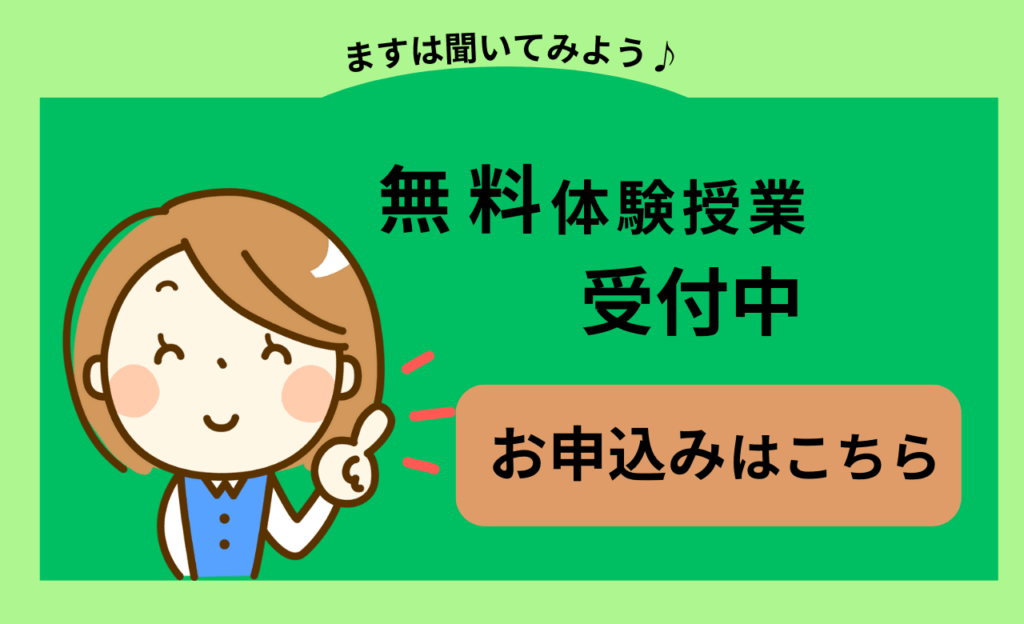 まずは聞いてみよう♪

無料体験授業
受付中

お申込みはこちら